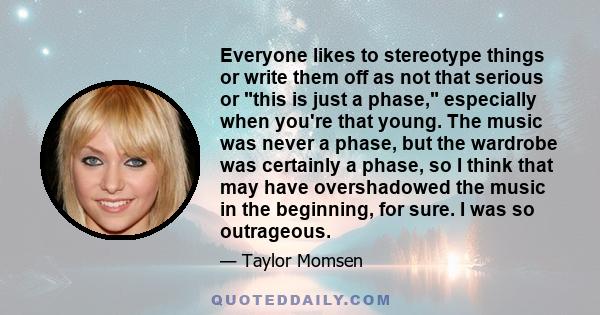 Everyone likes to stereotype things or write them off as not that serious or "this is just a phase," especially when you're that young. The music was never a phase, but the wardrobe was certainly a phase, so I think that may have overshadowed the music in the beginning, for sure. I was so outrageous.

— Taylor Momsen

QUOTEDDAILY.COM